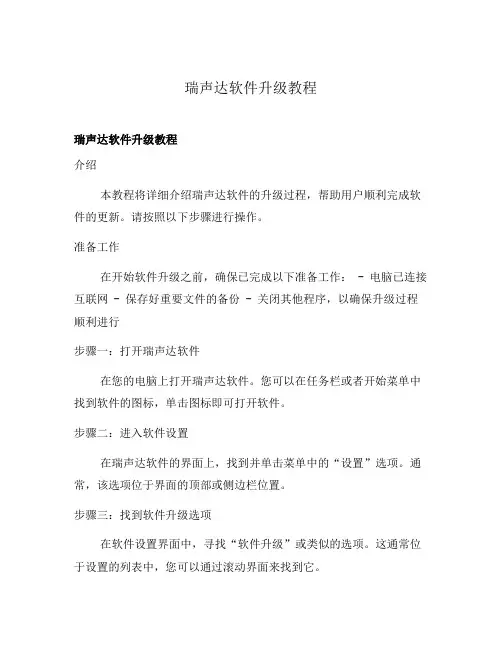 瑞声达软件升级教程

瑞声达软件升级教程

介绍

本教程将详细介绍瑞声达软件的升级过程，帮助用户顺利完成软件的更新。请按照以下步骤进行操作。

准备工作

在开始软件升级之前，确保已完成以下准备工作： - 电脑已连接互联网 - 保存好重要文件的备份 - 关闭其他程序，以确保升级过程顺利进行

步骤一：打开瑞声达软件

在您的电脑上打开瑞声达软件。您可以在任务栏或者开始菜单中找到软件的图标，单击图标即可打开软件。

步骤二：进入软件设置

在瑞声达软件的界面上，找到并单击菜单中的“设置”选项。通常，该选项位于界面的顶部或侧边栏位置。

步骤三：找到软件升级选项

在软件设置界面中，寻找“软件升级”或类似的选项。这通常位于设置的列表中，您可以通过滚动界面来找到它。